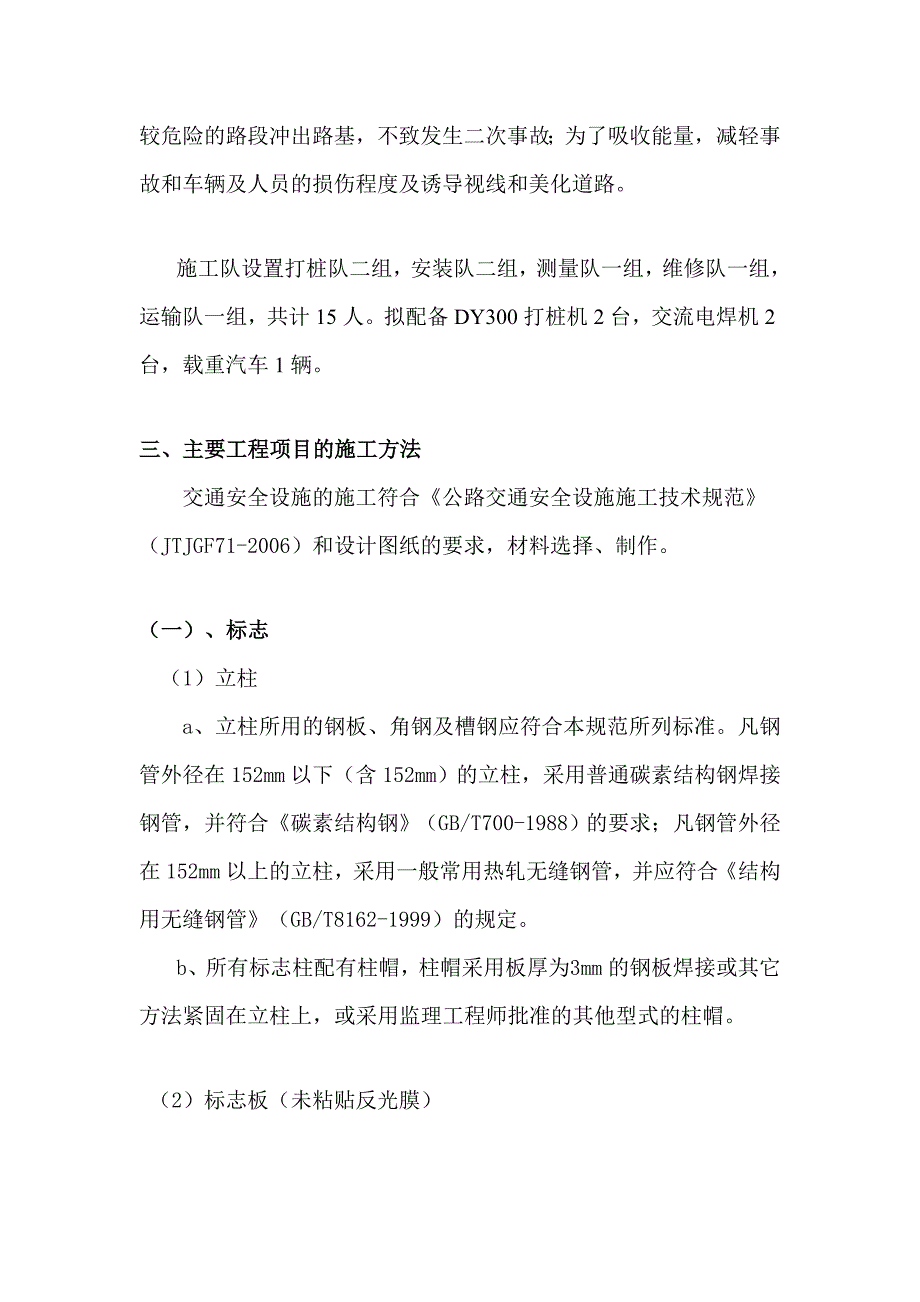 较危险的路段冲出路基，不致发生二次事故；为了吸收能量，减轻事故和车辆及人员的损伤程度及诱导视线和美化道路。

施工队设置打桩队二组，安装队二组，测量队一组，维修队一组，运输队一组，共计 15 人。拟配备 DY300 打桩机 2 台，交流电焊机 2 台，载重汽车 1 辆。

三、主要工程项目的施工方法

交通安全设施的施工符合《公路交通安全设施施工技术规范》（JTJGF71-2006）和设计图纸的要求，材料选择、制作。

（一）、标志

（1）立柱

a、立柱所用的钢板、角钢及槽钢应符合本规范所列标准。凡钢管外径在 152mm 以下（含 152mm）的立柱，采用普通碳素结构钢焊接钢管，并符合《碳素结构钢》（GB/T700-1988）的要求；凡钢管外径在 152mm 以上的立柱，采用一般常用热轧无缝钢管，并应符合《结构用无缝钢管》（GB/T8162-1999）的规定。

b、所有标志柱配有柱帽，柱帽采用板厚为3mm 的钢板焊接或其它方法紧固在立柱上，或采用监理工程师批准的其他型式的柱帽。

（2）标志板（未粘贴反光膜）